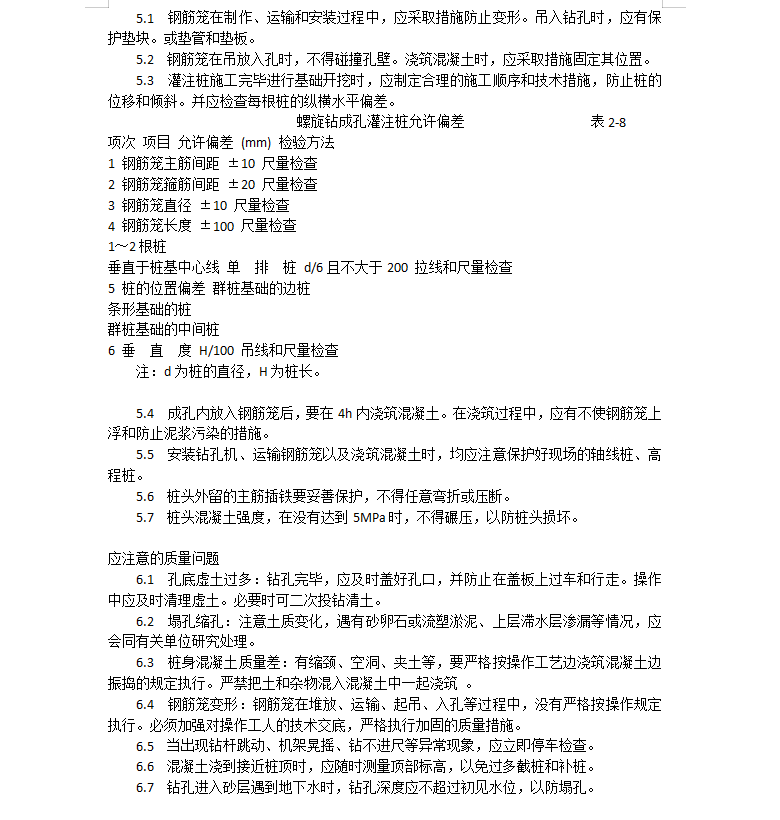 5.1 钢筋笼在制作、运输和安装过程中，应采取措施防止变形。吊入钻孔时，应有保护垫块。或垫管和垫板。

5.2 钢筋笼在吊放入孔时，不得碰撞孔壁。浇筑混凝土时，应采取措施固定其位置。

5.3 灌注桩施工完毕进行基础开挖时，应制定合理的施工顺序和技术措施，防止桩的位移和倾斜。并应检查每根桩的纵横水平偏差。

螺旋钻成孔灌注桩允许偏差 表 2-8

项次 项目 允许偏差 (mm) 检验方法
1 钢筋笼主筋间距 ±10 尺量检查
2 钢筋笼箍筋间距 ±20 尺量检查
3 钢筋笼直径 ±10 尺量检查
4 钢筋笼长度 ±100 尺量检查
1～2 根桩
垂直于桩基中心线 单 排 桩 d/6 且不大于 200 拉线和尺量检查
5 桩的位置偏差 群桩基础的边桩
条形基础的桩
群桩基础的中间桩
6 垂 直 度 H/100 吊线和尺量检查

注：d 为桩的直径，H 为桩长。

5.4 成孔内放入钢筋笼后，要在 4h 内浇筑混凝土。在浇筑过程中，应有不使钢筋笼上浮和防止泥浆污染的措施。

5.5 安装钻孔机、运输钢筋笼以及浇筑混凝土时，均应注意保护好现场的轴线桩、高程桩。

5.6 桩头外留的主筋插铁要妥善保护，不得任意弯折或压断。

5.7 桩头混凝土强度，在没有达到 5MPa 时，不得碾压，以防桩头损坏。

应注意的质量问题

6.1 孔底虚土过多：钻孔完毕，应及时盖好孔口，并防止在盖板上过车和行走。操作中应及时清理虚土。必要时可二次投钻清土。

6.2 塌孔缩孔：注意土质变化，遇有砂卵石或流塑淤泥、上层滞水层渗漏等情况，应会同有关单位研究处理。

6.3 桩身混凝土质量差：有缩颈、空洞、夹土等，要严格按操作工艺边浇筑混凝土边振捣的规定执行。严禁把土和杂物混入混凝土中一起浇筑 。

6.4 钢筋笼变形：钢筋笼在堆放、运输、起吊、入孔等过程中，没有严格按操作规定执行。必须加强对操作工人的技术交底，严格执行加固的质量措施。

6.5 当出现钻杆跳动、机架晃摇、钻不进尺等异常现象，应立即停车检查。

6.6 混凝土浇到接近桩顶时，应随时测量顶部标高，以免过多截桩和补桩。

6.7 钻孔进入砂层遇到地下水时，钻孔深度应不超过初见水位，以防塌孔。